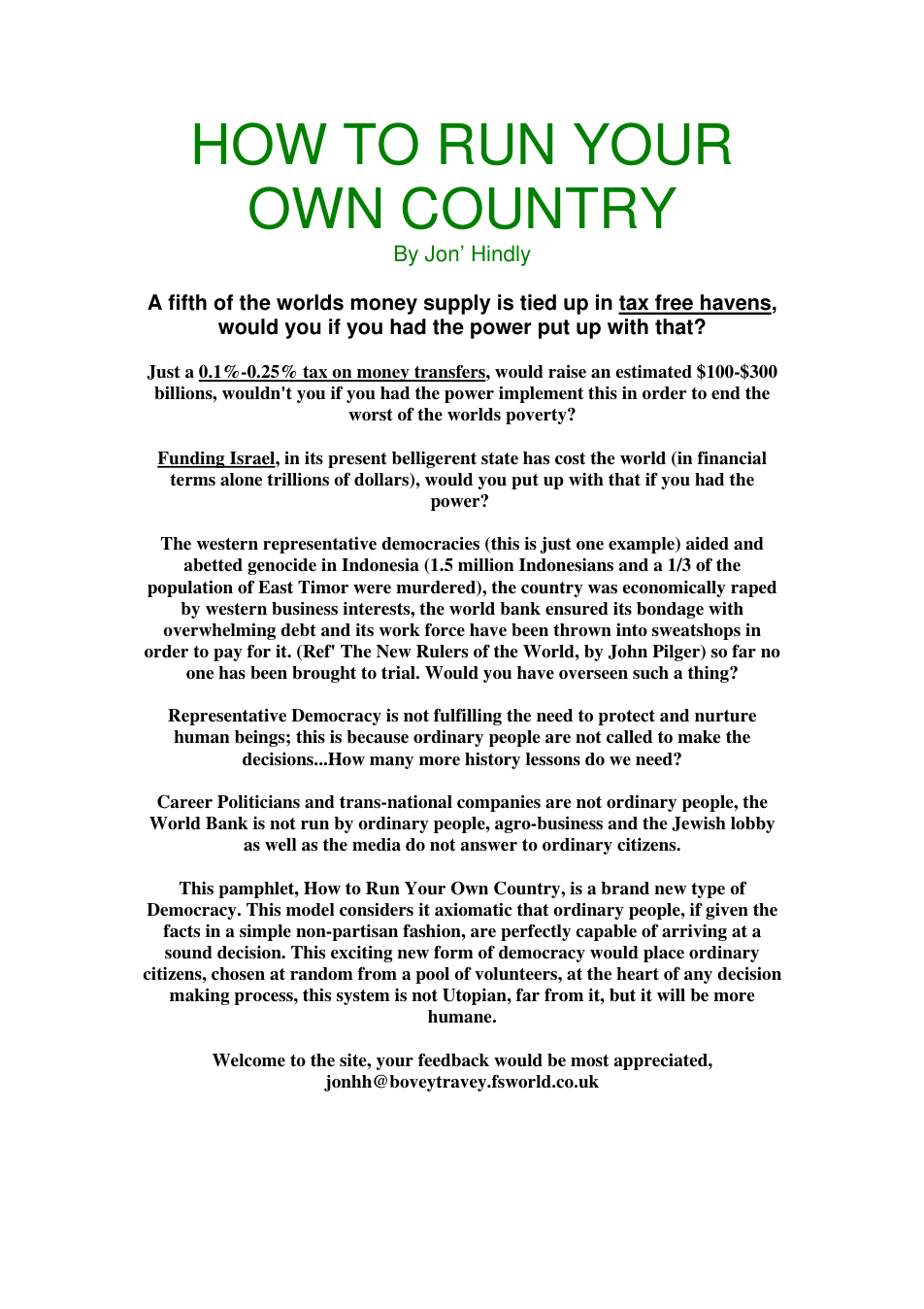 HOW TO RUN YOUR OWN COUNTRY

By Jon' Hindly

A fifth of the worlds money supply is tied up in tax free havens, would you if you had the power put up with that?

Just a 0.1%-0.25% tax on money transfers, would raise an estimated $100-$300 billions, wouldn't you if you had the power implement this in order to end the worst of the worlds poverty?

Funding Israel, in its present belligerent state has cost the world (in financial terms alone trillions of dollars), would you put up with that if you had the power?

The western representative democracies (this is just one example) aided and abetted genocide in Indonesia (1.5 million Indonesians and a 1/3 of the population of East Timor were murdered), the country was economically raped by western business interests, the world bank ensured its bondage with overwhelming debt and its work force have been thrown into sweatshops in order to pay for it. (Ref' The New Rulers of the World, by John Pilger) so far no one has been brought to trial. Would you have overseen such a thing?

Representative Democracy is not fulfilling the need to protect and nurture human beings; this is because ordinary people are not called to make the decisions...How many more history lessons do we need?

Career Politicians and trans-national companies are not ordinary people, the World Bank is not run by ordinary people, agro-business and the Jewish lobby as well as the media do not answer to ordinary citizens.

This pamphlet, How to Run Your Own Country, is a brand new type of Democracy. This model considers it axiomatic that ordinary people, if given the facts in a simple non-partisan fashion, are perfectly capable of arriving at a sound decision. This exciting new form of democracy would place ordinary citizens, chosen at random from a pool of volunteers, at the heart of any decision making process, this system is not Utopian, far from it, but it will be more humane.

Welcome to the site, your feedback would be most appreciated,
jonhh@boveytravey.fsworld.co.uk